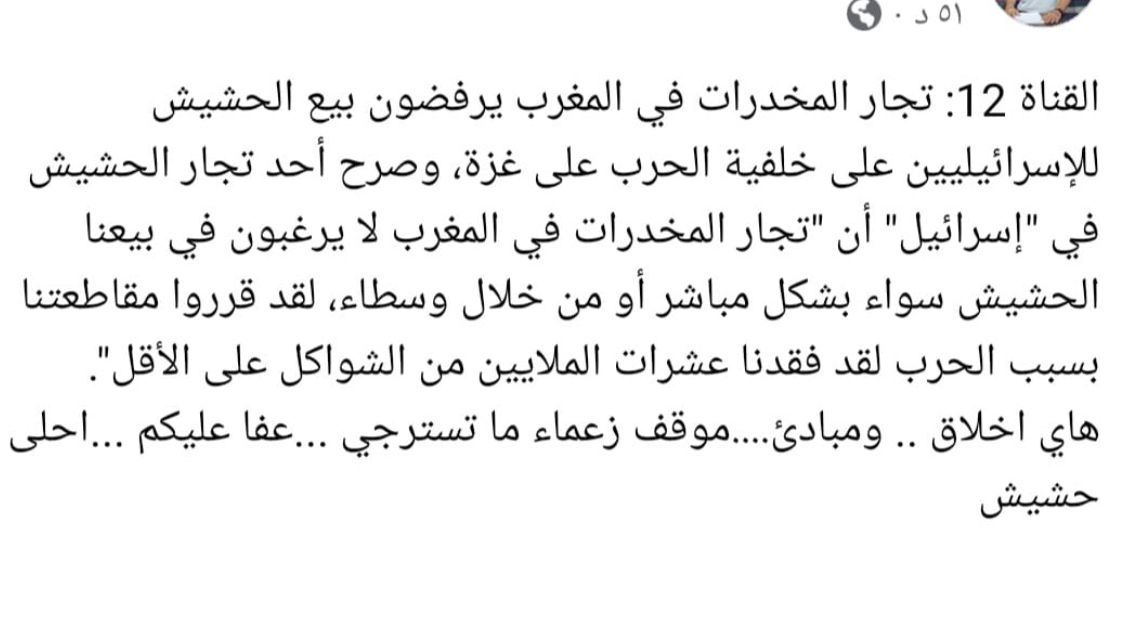 ٥١ د ·

القناة 12: تجار المخدرات في المغرب يرفضون بيع الحشيش للإسرائيليين على خلفية الحرب على غزة، وصرح أحد تجار الحشيش في "إسرائيل" أن "تجار المخدرات في المغرب لا يرغبون في بيعنا الحشيش سواء بشكل مباشر أو من خلال وسطاء، لقد قرروا مقاطعتنا بسبب الحرب لقد فقدنا عشرات الملايين من الشواكل على الأقل".
هاي اخلاق .. ومبادئ....موقف زعماء ما تسترجي ...عفا عليكم ...احلى حشيش